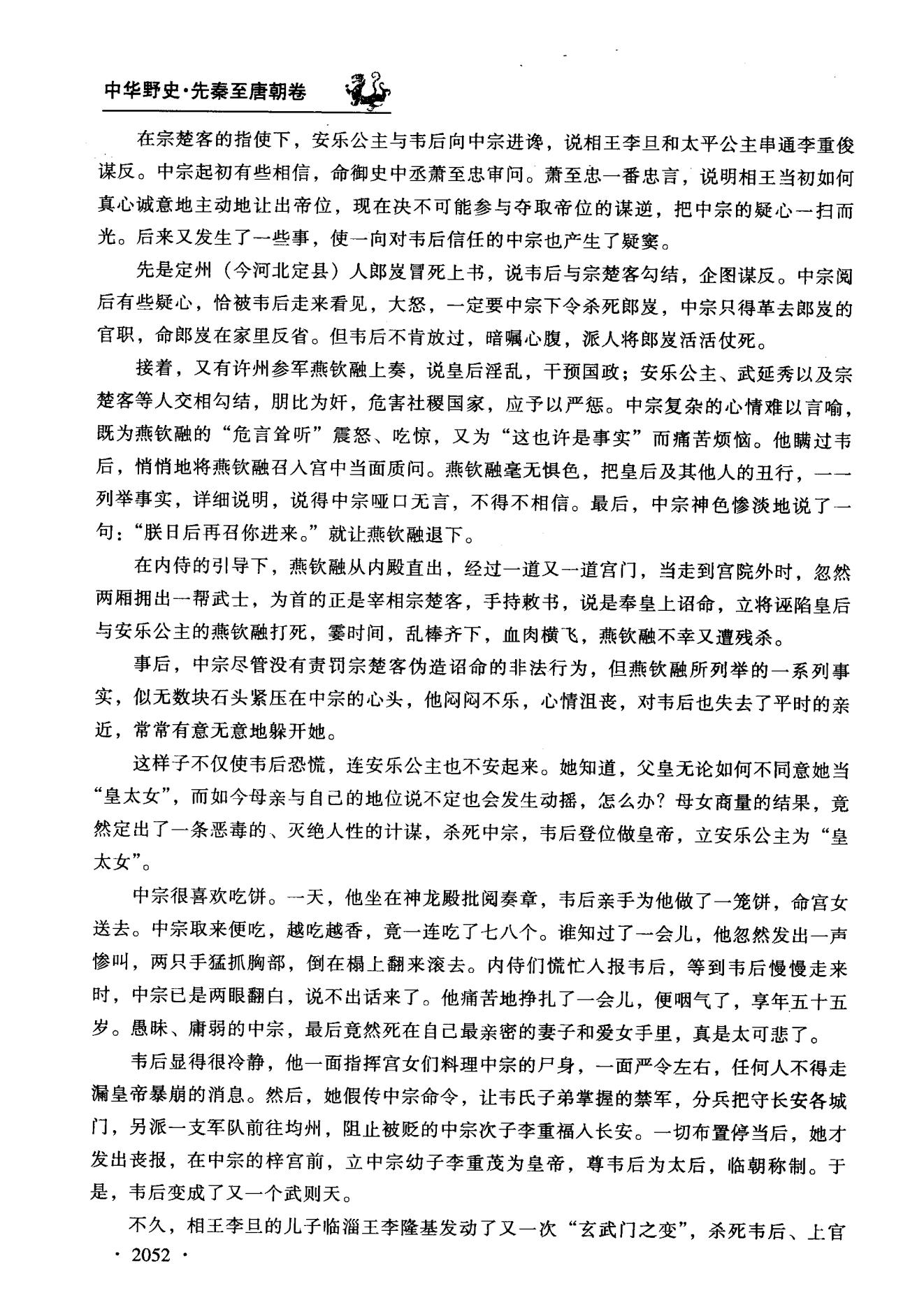 中华野史·先秦至唐朝卷

在宗楚客的指使下，安乐公主与韦后向中宗进谗，说相王李旦和太平公主串通李重俊谋反。中宗起初有些相信，命御史中丞萧至忠审问。萧至忠一番忠言，说明相王当初如何真心诚意地主动地让出帝位，现在决不可能参与夺取帝位的谋逆，把中宗的疑心一扫而光。后来又发生了一些事，使一向对韦后信任的中宗也产生了疑窦。

先是定州（今河北定县）人郎岌冒死上书，说韦后与宗楚客勾结，企图谋反。中宗阅后有些疑心，恰被韦后走来看见，大怒，一定要中宗下令杀死郎岌，中宗只得革去郎岌的官职，命郎岌在家里反省。但韦后不肯放过，暗嘱心腹，派人将郎岌活活仗死。

接着，又有许州参军燕钦融上奏，说皇后淫乱，干预国政；安乐公主、武延秀以及宗楚客等人交相勾结，朋比为奸，危害社稷国家，应予以严惩。中宗复杂的心情难以言喻，既为燕钦融的“危言耸听”震怒、吃惊，又为“这也许是事实”而痛苦烦恼。他瞒过韦后，悄悄地将燕钦融召入宫中当面质问。燕钦融毫无惧色，把皇后及其他人的丑行，一一列举事实，详细说明，说得中宗哑口无言，不得不相信。最后，中宗神色惨淡地说了一句：“朕日后再召你进来。”就让燕钦融退下。

在内侍的引导下，燕钦融从内殿直出，经过一道又一道宫门，当走到宫院外时，忽然两厢拥出一帮武士，为首的正是宰相宗楚客，手持敕书，说是奉皇上诏命，立将诬陷皇后与安乐公主的燕钦融打死，霎时间，乱棒齐下，血肉横飞，燕钦融不幸又遭残杀。

事后，中宗尽管没有责罚宗楚客伪造诏命的非法行为，但燕钦融所列举的一系列事实，似无数块石头紧压在中宗的心头，他闷闷不乐，心情沮丧，对韦后也失去了平时的亲近，常常有意无意地躲开她。

这样子不仅使韦后恐慌，连安乐公主也不安起来。她知道，父皇无论如何不同意她当“皇太女”，而如今母亲与自己的地位说不定也会发生动摇，怎么办？母女商量的结果，竟然定出了一条恶毒的、灭绝人性的计谋，杀死中宗，韦后登位做皇帝，立安乐公主为“皇太女”。

中宗很喜欢吃饼。一天，他坐在神龙殿批阅奏章，韦后亲手为他做了一笼饼，命宫女送去。中宗取来便吃，越吃越香，竟一连吃了七八个。谁知过了一会儿，他忽然发出一声惨叫，两只手猛抓胸部，倒在榻上翻来滚去。内侍们慌忙入报韦后，等到韦后慢慢走来时，中宗已是两眼翻白，说不出话来了。他痛苦地挣扎了一会儿，便咽气了，享年五十五岁。愚昧、庸弱的中宗，最后竟然死在自己最亲密的妻子和爱女手里，真是太可悲了。

韦后显得很冷静，他一面指挥宫女们料理中宗的尸身，一面严令左右，任何人不得走漏皇帝暴崩的消息。然后，她假传中宗命令，让韦氏子弟掌握的禁军，分兵把守长安各城门，另派一支军队前往均州，阻止被贬的中宗次子李重福入长安。一切布置停当后，她才发出丧报，在中宗的梓宫前，立中宗幼子李重茂为皇帝，尊韦后为太后，临朝称制。于是，韦后变成了又一个武则天。

不久，相王李旦的儿子临淄王李隆基发动了又一次“玄武门之变”，杀死韦后、上官

· 2052 ·